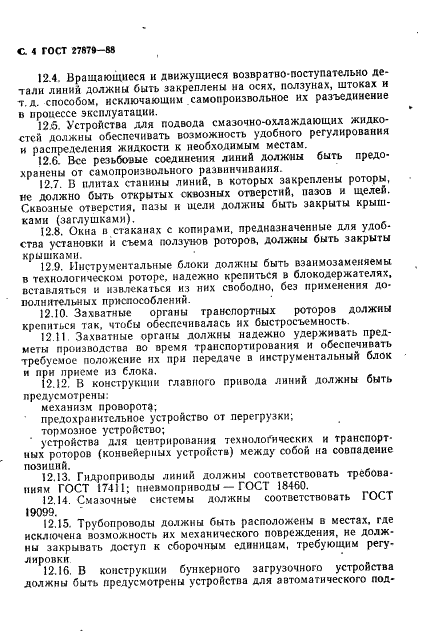 С. 4 ГОСТ 27879—88

12.4. Вращающиеся и движущиеся возвратно-поступательно детали линий должны быть закреплены на осях, ползунах, штоках и т. д. способом, исключающим самопроизвольное их разъединение в процессе эксплуатации.

12.5. Устройства для подвода смазочно-охлаждающих жидкостей должны обеспечивать возможность удобного регулирования и распределения жидкости к необходимым местам.

12.6. Все резьбовые соединения линий должны быть предохранены от самопроизвольного развинчивания.

12.7. В плитах станины линий, в которых закреплены роторы, не должно быть открытых сквозных отверстий, пазов и щелей. Сквозные отверстия, пазы и щели должны быть закрыты крышками (заглушками).

12.8. Окна в стаканах с копирами, предназначенные для удобства установки и съема ползунов роторов, должны быть закрыты крышками.

12.9. Инструментальные блоки должны быть взаимозаменяемы в технологическом роторе, надежно крепиться в блокодержателях, вставляться и извлекаться из них свободно, без применения дополнительных приспособлений.

12.10. Захватные органы транспортных роторов должны крепиться так, чтобы обеспечивалась их быстросъемность.

12.11. Захватные органы должны надежно удерживать предметы производства во время транспортирования и обеспечивать требуемое положение их при передаче в инструментальный блок и при приеме из блока.

12.12. В конструкции главного привода линий должны быть предусмотрены:

механизм проворота;

предохранительное устройство от перегрузки;

тормозное устройство;

устройства для центрирования технологических и транспортных роторов (конвейерных устройств) между собой на совпадение позиций.

12.13. Гидроприводы линий должны соответствовать требованиям ГОСТ 17411; пневмоприводы — ГОСТ 18460.

12.14. Смазочные системы должны соответствовать ГОСТ 19099.

12.15. Трубопроводы должны быть расположены в местах, где исключена возможность их механического повреждения, не должны закрывать доступ к сборочным единицам, требующим регулировки.

12.16. В конструкции бункерного загрузочного устройства должны быть предусмотрены устройства для автоматического под-